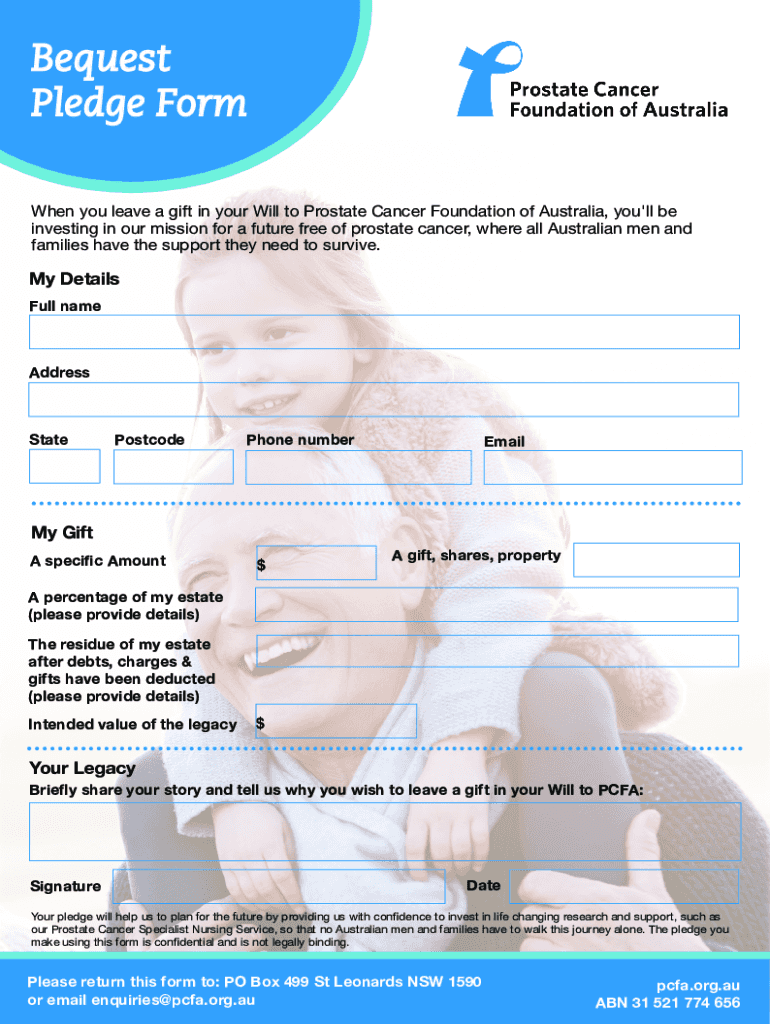 Bequest Pledge Form

Prostate Cancer Foundation of Australia

When you leave a gift in your Will to Prostate Cancer Foundation of Australia, you'll be investing in our mission for a future free of prostate cancer, where all Australian men and families have the support they need to survive.

My Details

Full name

Address

State Postcode Phone number Email

My Gift

A specific Amount $ A gift, shares, property

A percentage of my estate (please provide details)

The residue of my estate after debts, charges & gifts have been deducted (please provide details)

Intended value of the legacy $

Your Legacy

Briefly share your story and tell us why you wish to leave a gift in your Will to PCFA:

Signature Date

Your pledge will help us to plan for the future by providing us with confidence to invest in life changing research and support, such as our Prostate Cancer Specialist Nursing Service, so that no Australian men and families have to walk this journey alone. The pledge you make using this form is confidential and is not legally binding.

Please return this form to: PO Box 499 St Leonards NSW 1590 or email enquiries@pcfa.org.au

pcfa.org.au
ABN 31 521 774 656